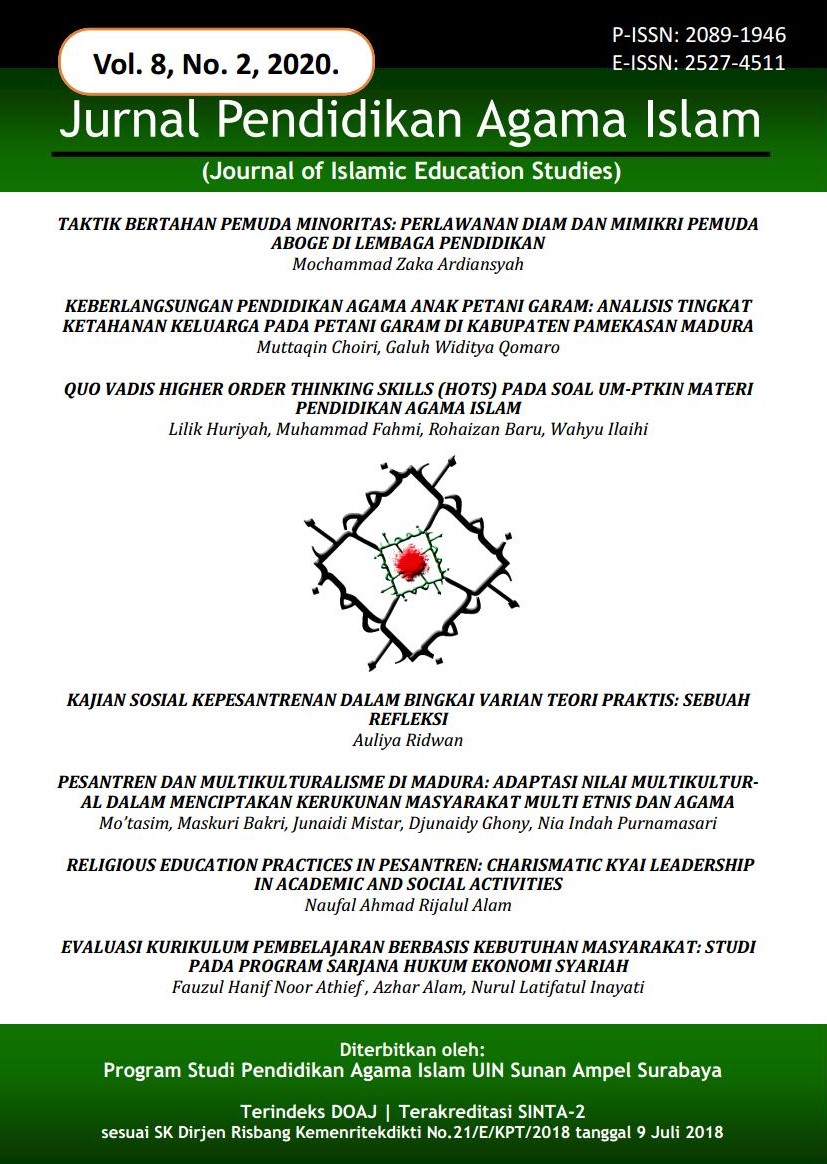 Vol. 8, No. 2, 2020.

P-ISSN: 2089-1946
E-ISSN: 2527-4511

Jurnal Pendidikan Agama Islam

(Journal of Islamic Education Studies)

TAKTIK BERTAHAN PEMUDA MINORITAS: PERLAWANAN DIAM DAN MIMIKRI PEMUDA ABOGE DI LEMBAGA PENDIDIKAN
Mochammad Zaka Ardiansyah

KEBERLANGSUNGAN PENDIDIKAN AGAMA ANAK PETANI GARAM: ANALISIS TINGKAT KETAHANAN KELUARGA PADA PETANI GARAM DI KABUPATEN PAMEKASAN MADURA
Muttaqin Choiri, Galuh Widitya Qomaro

QUO VADIS HIGHER ORDER THINKING SKILLS (HOTS) PADA SOAL UM-PTKIN MATERI PENDIDIKAN AGAMA ISLAM
Lilik Huriyah, Muhammad Fahmi, Rohaizan Baru, Wahyu Ilaihi

KAJIAN SOSIAL KEPESANTRENAN DALAM BINGKAI VARIAN TEORI PRAKTIS: SEBUAH REFLEKSI
Auliya Ridwan

PESANTREN DAN MULTIKULTURALISME DI MADURA: ADAPTASI NILAI MULTIKULTURAL DALAM MENCIPTAKAN KERUKUNAN MASYARAKAT MULTI ETNIS DAN AGAMA
Mo'tasim, Maskuri Bakri, Junaidi Mistar, Djunaidy Ghony, Nia Indah Purnamasari

RELIGIOUS EDUCATION PRACTICES IN PESANTREN: CHARISMATIC KYAI LEADERSHIP IN ACADEMIC AND SOCIAL ACTIVITIES
Naufal Ahmad Rijalul Alam

EVALUASI KURIKULUM PEMBELAJARAN BERBASIS KEBUTUHAN MASYARAKAT: STUDI PADA PROGRAM SARJANA HUKUM EKONOMI SYARIAH
Fauzul Hanif Noor Athief , Azhar Alam, Nurul Latifatul Inayati

Diterbitkan oleh:
Program Studi Pendidikan Agama Islam UIN Sunan Ampel Surabaya

Terindeks DOAJ | Terakreditasi SINTA-2
sesuai SK Dirjen Risbang Kemenritekdikti No.21/E/KPT/2018 tanggal 9 Juli 2018